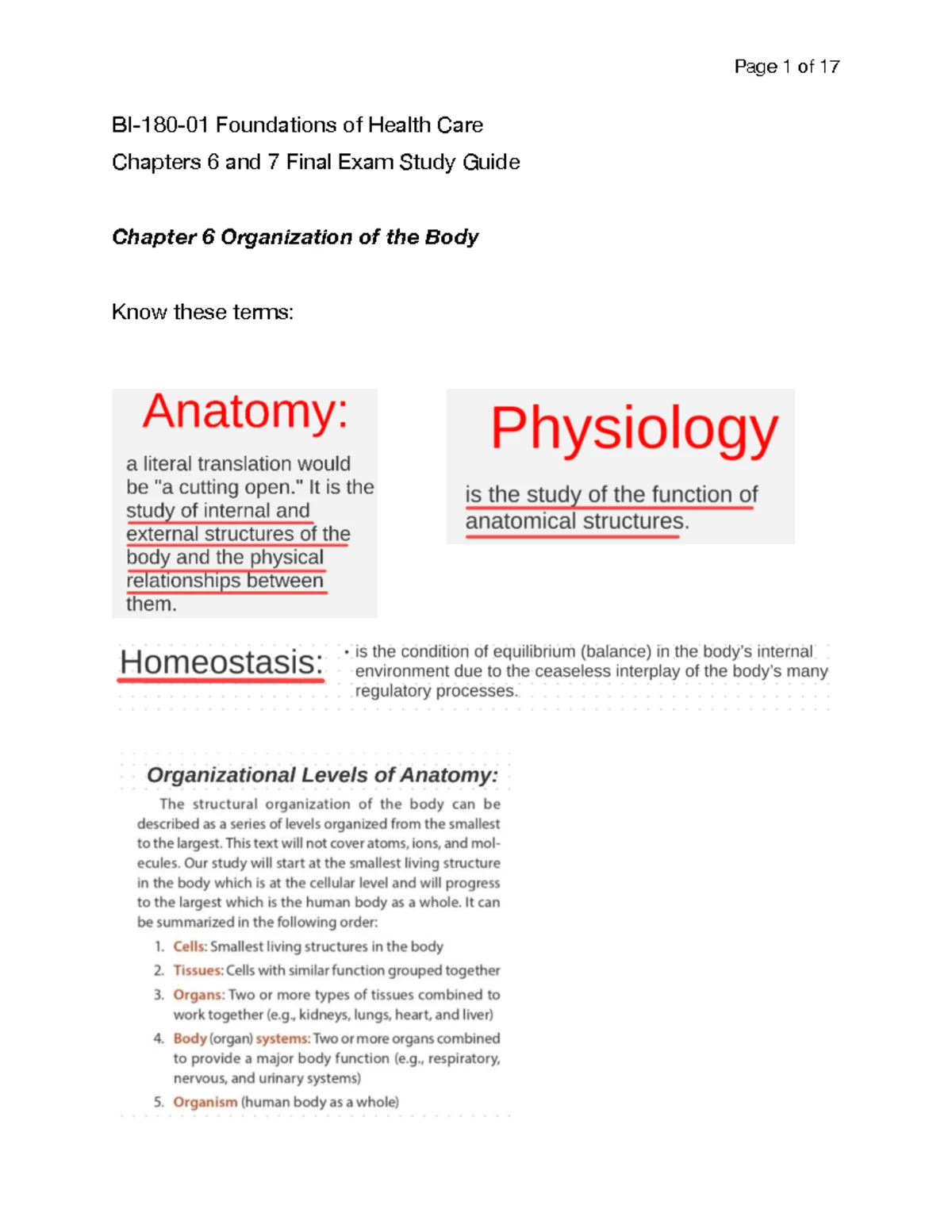 Page 1 of 17

BI-180-01 Foundations of Health Care

Chapters 6 and 7 Final Exam Study Guide

Chapter 6 Organization of the Body

Know these terms:

Anatomy:

a literal translation would be "a cutting open." It is the study of internal and external structures of the body and the physical relationships between them.

Physiology

is the study of the function of anatomical structures.

Homeostasis:

• is the condition of equilibrium (balance) in the body's internal environment due to the ceaseless interplay of the body's many regulatory processes.

Organizational Levels of Anatomy:

The structural organization of the body can be described as a series of levels organized from the smallest to the largest. This text will not cover atoms, ions, and molecules. Our study will start at the smallest living structure in the body which is at the cellular level and will progress to the largest which is the human body as a whole. It can be summarized in the following order:

1. Cells: Smallest living structures in the body
2. Tissues: Cells with similar function grouped together
3. Organs: Two or more types of tissues combined to work together (e.g., kidneys, lungs, heart, and liver)
4. Body (organ) systems: Two or more organs combined to provide a major body function (e.g., respiratory, nervous, and urinary systems)
5. Organism (human body as a whole)